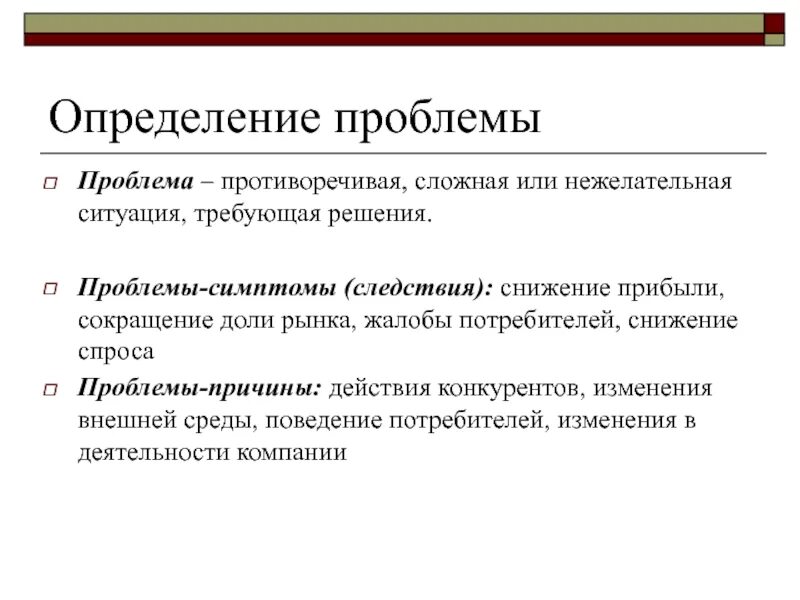 Определение проблемы

Проблема – противоречивая, сложная или нежелательная ситуация, требующая решения.

Проблемы-симптомы (следствия): снижение прибыли, сокращение доли рынка, жалобы потребителей, снижение спроса

Проблемы-причины: действия конкурентов, изменения внешней среды, поведение потребителей, изменения в деятельности компании